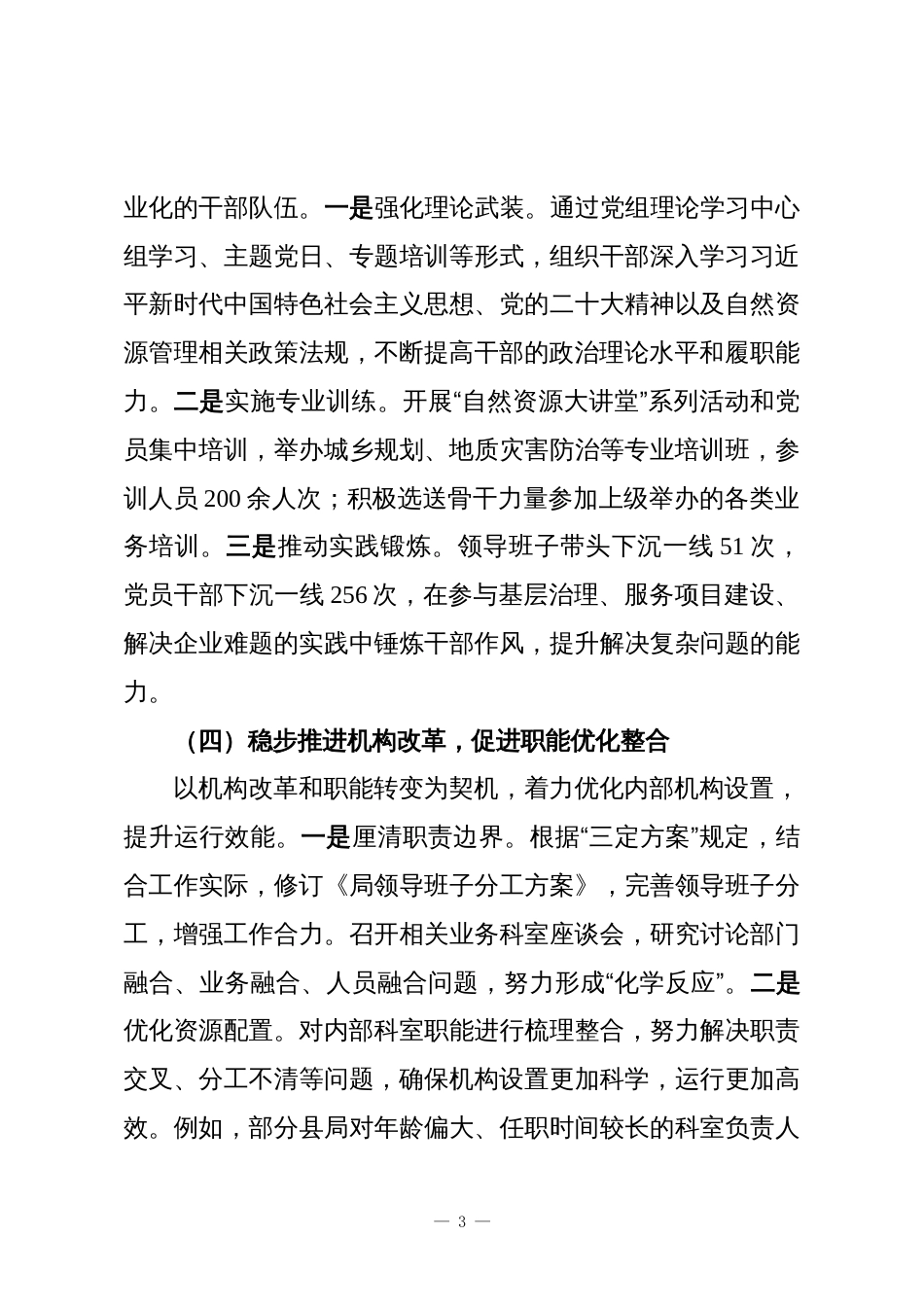 业化的干部队伍。一是强化理论武装。通过党组理论学习中心组学习、主题党日、专题培训等形式，组织干部深入学习习近平新时代中国特色社会主义思想、党的二十大精神以及自然资源管理相关政策法规，不断提高干部的政治理论水平和履职能力。二是实施专业训练。开展“自然资源大讲堂”系列活动和党员集中培训，举办城乡规划、地质灾害防治等专业培训班，参训人员 200 余人次；积极选送骨干力量参加上级举办的各类业务培训。三是推动实践锻炼。领导班子带头下沉一线 51 次，党员干部下沉一线 256 次，在参与基层治理、服务项目建设、解决企业难题的实践中锤炼干部作风，提升解决复杂问题的能力。

（四）稳步推进机构改革，促进职能优化整合

以机构改革和职能转变为契机，着力优化内部机构设置，提升运行效能。一是厘清职责边界。根据“三定方案”规定，结合工作实际，修订《局领导班子分工方案》，完善领导班子分工，增强工作合力。召开相关业务科室座谈会，研究讨论部门融合、业务融合、人员融合问题，努力形成“化学反应”。二是优化资源配置。对内部科室职能进行梳理整合，努力解决职责交叉、分工不清等问题，确保机构设置更加科学，运行更加高效。例如，部分县局对年龄偏大、任职时间较长的科室负责人

— 3 —